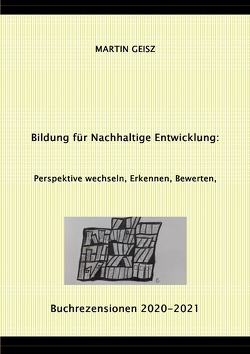 MARTIN GEISZ

Bildung für Nachhaltige Entwicklung:

Perspektive wechseln, Erkennen, Bewerten,

Buchrezensionen 2020–2021